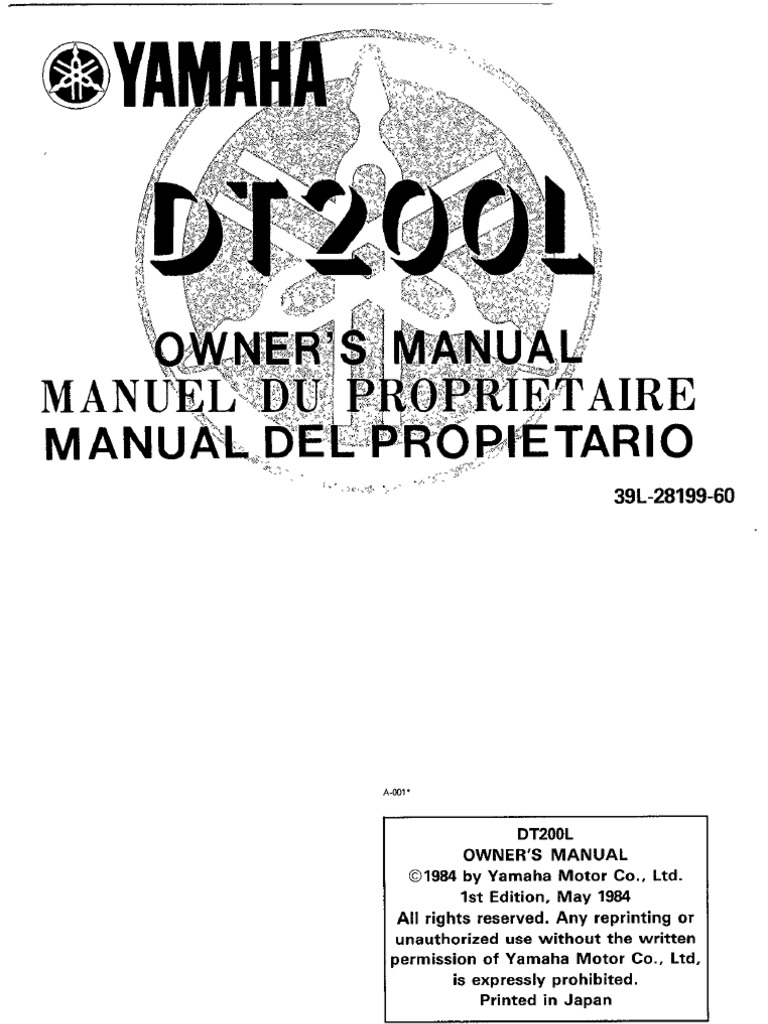 YAMAHA

DT200L

OWNER'S MANUAL
MANUEL DU PROPRIETAIRE
MANUAL DEL PROPIETARIO

39L-28199-60

A-001*

DT200L
OWNER'S MANUAL
©1984 by Yamaha Motor Co., Ltd.
1st Edition, May 1984
All rights reserved. Any reprinting or unauthorized use without the written permission of Yamaha Motor Co., Ltd, is expressly prohibited.
Printed in Japan